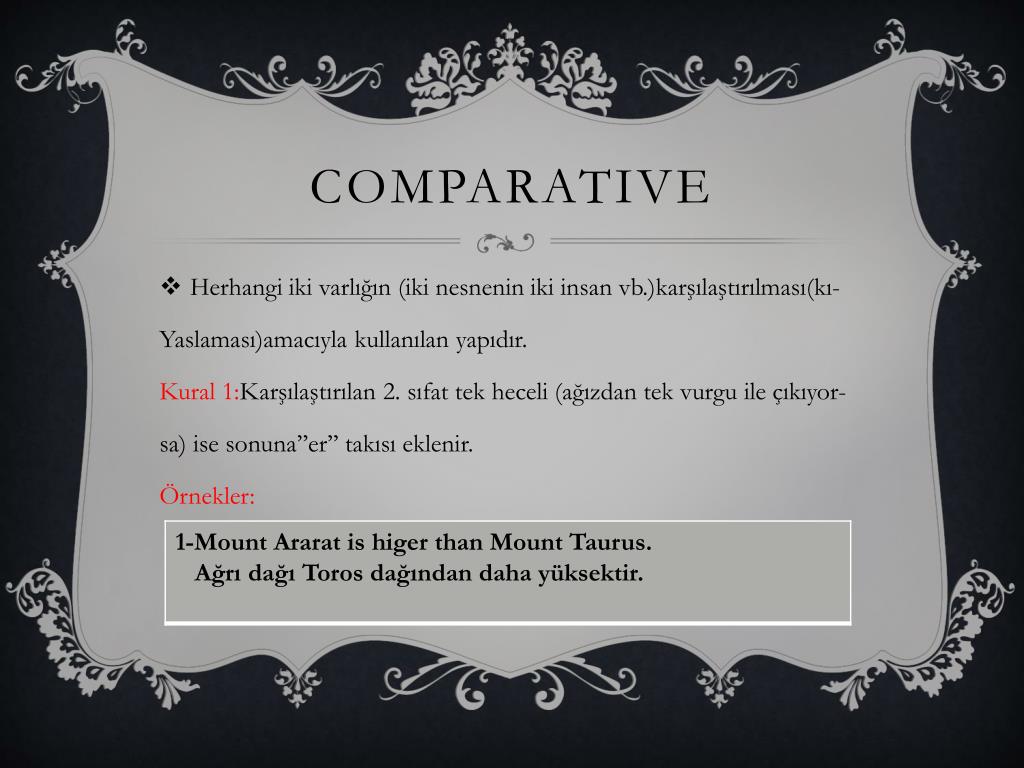 COMPARATIVE

❖ Herhangi iki varlığın (iki nesnenin iki insan vb.)karşılaştırılması(kı-Yaslaması)amacıyla kullanılan yapıdır.

Kural 1:Karşılaştırılan 2. sıfat tek heceli (ağızdan tek vurgu ile çıkıyor-sa) ise sonuna”er” takısı eklenir.

Örnekler:

1-Mount Ararat is higer than Mount Taurus.
Ağrı dağı Toros dağından daha yüksektir.